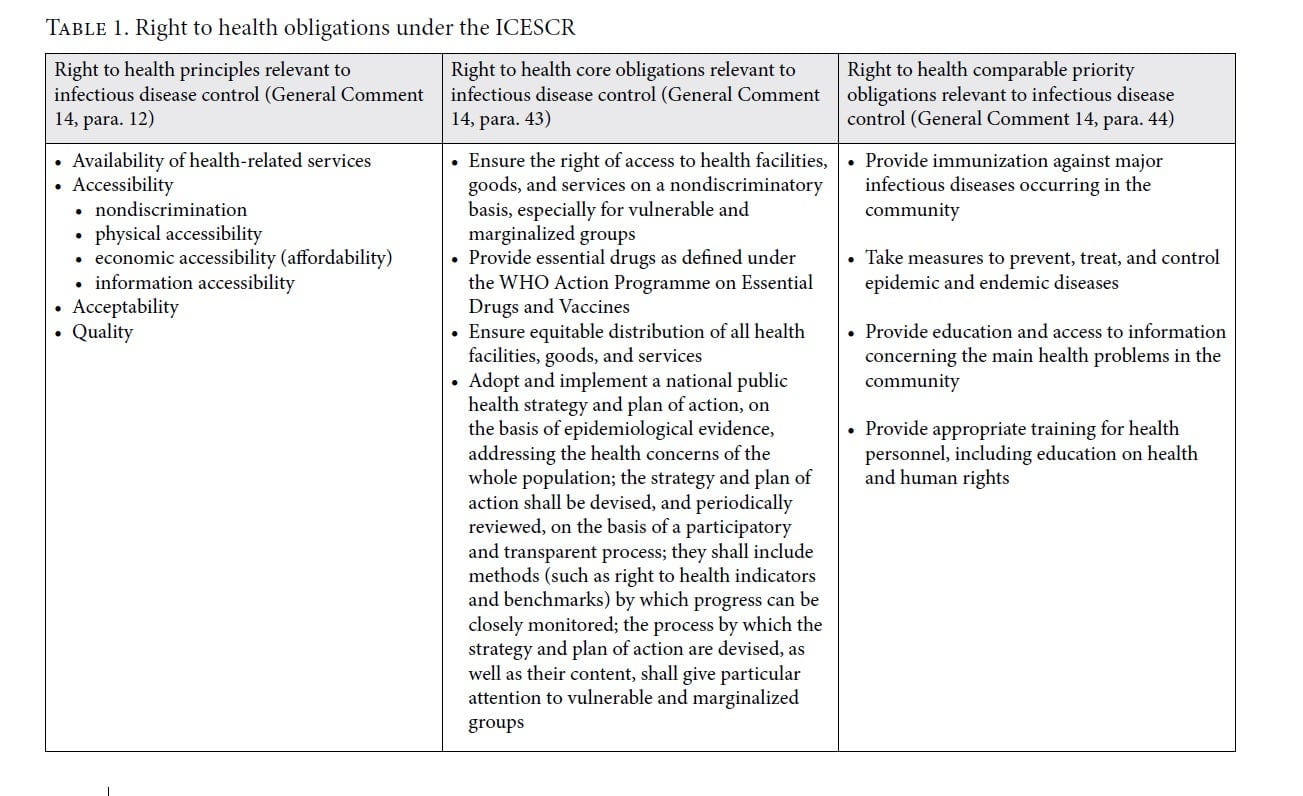 TABLE 1. Right to health obligations under the ICESCR

| Right to health principles relevant to infectious disease control (General Comment 14, para. 12) | Right to health core obligations relevant to infectious disease control (General Comment 14, para. 43) | Right to health comparable priority obligations relevant to infectious disease control (General Comment 14, para. 44) |
|---|---|---|
| • Availability of health-related services • Accessibility • nondiscrimination • physical accessibility • economic accessibility (affordability) • information accessibility • Acceptability • Quality | • Ensure the right of access to health facilities, goods, and services on a nondiscriminatory basis, especially for vulnerable and marginalized groups • Provide essential drugs as defined under the WHO Action Programme on Essential Drugs and Vaccines • Ensure equitable distribution of all health facilities, goods, and services • Adopt and implement a national public health strategy and plan of action, on the basis of epidemiological evidence, addressing the health concerns of the whole population; the strategy and plan of action shall be devised, and periodically reviewed, on the basis of a participatory and transparent process; they shall include methods (such as right to health indicators and benchmarks) by which progress can be closely monitored; the process by which the strategy and plan of action are devised, as well as their content, shall give particular attention to vulnerable and marginalized groups | • Provide immunization against major infectious diseases occurring in the community • Take measures to prevent, treat, and control epidemic and endemic diseases • Provide education and access to information concerning the main health problems in the community • Provide appropriate training for health personnel, including education on health and human rights |